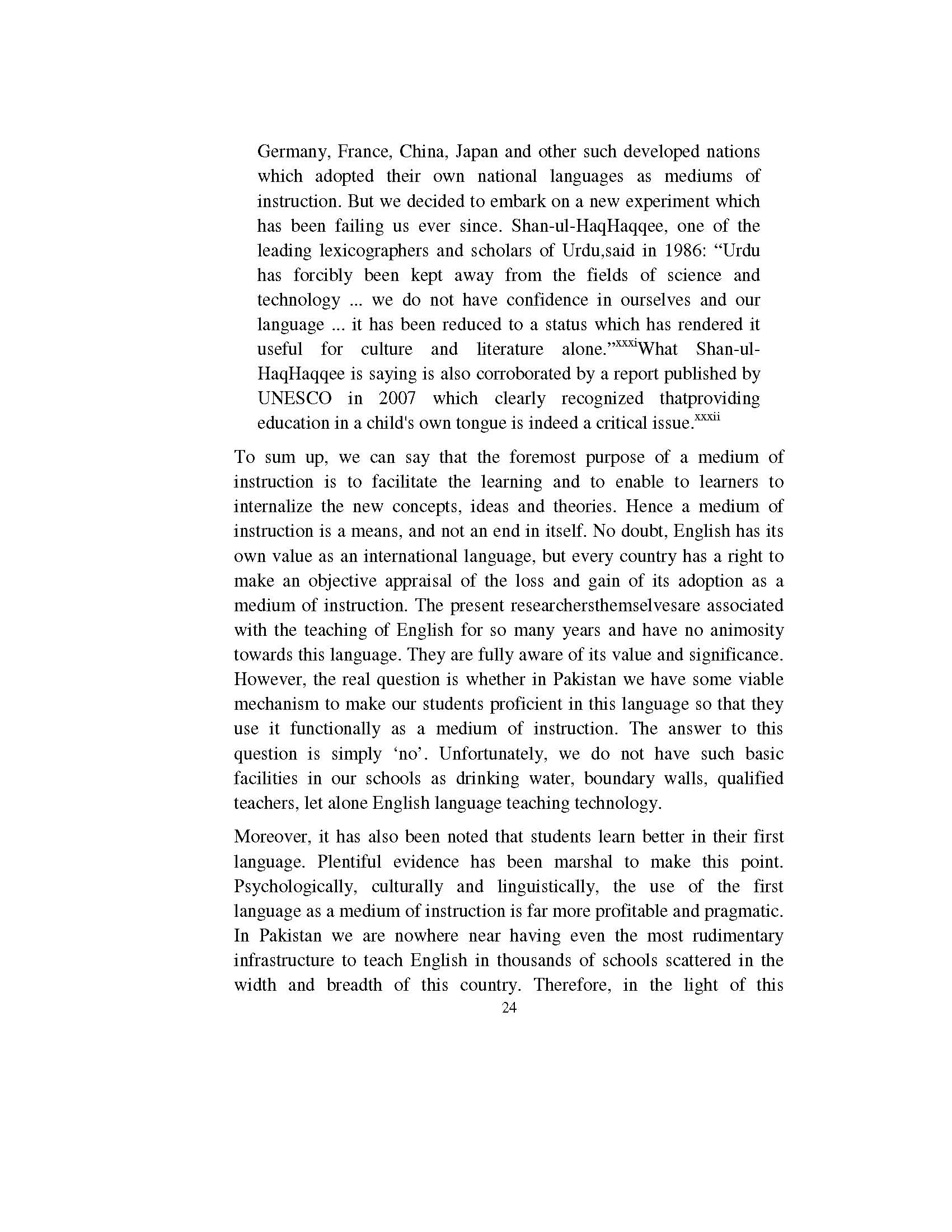 Germany, France, China, Japan and other such developed nations which adopted their own national languages as mediums of instruction. But we decided to embark on a new experiment which has been failing us ever since. Shan-ul-HaqHaqqee, one of the leading lexicographers and scholars of Urdu,said in 1986: “Urdu has forcibly been kept away from the fields of science and technology ... we do not have confidence in ourselves and our language ... it has been reduced to a status which has rendered it useful for culture and literature alone.”$^{xxxi}$What Shan-ul-HaqHaqqee is saying is also corroborated by a report published by UNESCO in 2007 which clearly recognized thatproviding education in a child's own tongue is indeed a critical issue.$^{xxxii}$

To sum up, we can say that the foremost purpose of a medium of instruction is to facilitate the learning and to enable to learners to internalize the new concepts, ideas and theories. Hence a medium of instruction is a means, and not an end in itself. No doubt, English has its own value as an international language, but every country has a right to make an objective appraisal of the loss and gain of its adoption as a medium of instruction. The present researchersthemselvesare associated with the teaching of English for so many years and have no animosity towards this language. They are fully aware of its value and significance. However, the real question is whether in Pakistan we have some viable mechanism to make our students proficient in this language so that they use it functionally as a medium of instruction. The answer to this question is simply ‘no’. Unfortunately, we do not have such basic facilities in our schools as drinking water, boundary walls, qualified teachers, let alone English language teaching technology.

Moreover, it has also been noted that students learn better in their first language. Plentiful evidence has been marshal to make this point. Psychologically, culturally and linguistically, the use of the first language as a medium of instruction is far more profitable and pragmatic. In Pakistan we are nowhere near having even the most rudimentary infrastructure to teach English in thousands of schools scattered in the width and breadth of this country. Therefore, in the light of this

24